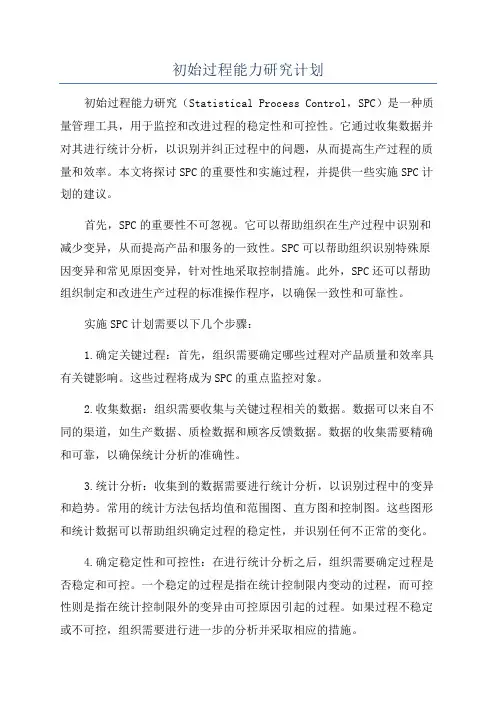 初始过程能力研究计划

初始过程能力研究（Statistical Process Control，SPC）是一种质量管理工具，用于监控和改进过程的稳定性和可控性。它通过收集数据并对其进行统计分析，以识别并纠正过程中的问题，从而提高生产过程的质量和效率。本文将探讨SPC的重要性和实施过程，并提供一些实施SPC计划的建议。

首先，SPC的重要性不可忽视。它可以帮助组织在生产过程中识别和减少变异，从而提高产品和服务的一致性。SPC可以帮助组织识别特殊原因变异和常见原因变异，针对性地采取控制措施。此外，SPC还可以帮助组织制定和改进生产过程的标准操作程序，以确保一致性和可靠性。

实施SPC计划需要以下几个步骤：

1.确定关键过程：首先，组织需要确定哪些过程对产品质量和效率具有关键影响。这些过程将成为SPC的重点监控对象。

2.收集数据：组织需要收集与关键过程相关的数据。数据可以来自不同的渠道，如生产数据、质检数据和顾客反馈数据。数据的收集需要精确和可靠，以确保统计分析的准确性。

3.统计分析：收集到的数据需要进行统计分析，以识别过程中的变异和趋势。常用的统计方法包括均值和范围图、直方图和控制图。这些图形和统计数据可以帮助组织确定过程的稳定性，并识别任何不正常的变化。

4.确定稳定性和可控性：在进行统计分析之后，组织需要确定过程是否稳定和可控。一个稳定的过程是指在统计控制限内变动的过程，而可控性则是指在统计控制限外的变异由可控原因引起的过程。如果过程不稳定或不可控，组织需要进行进一步的分析并采取相应的措施。